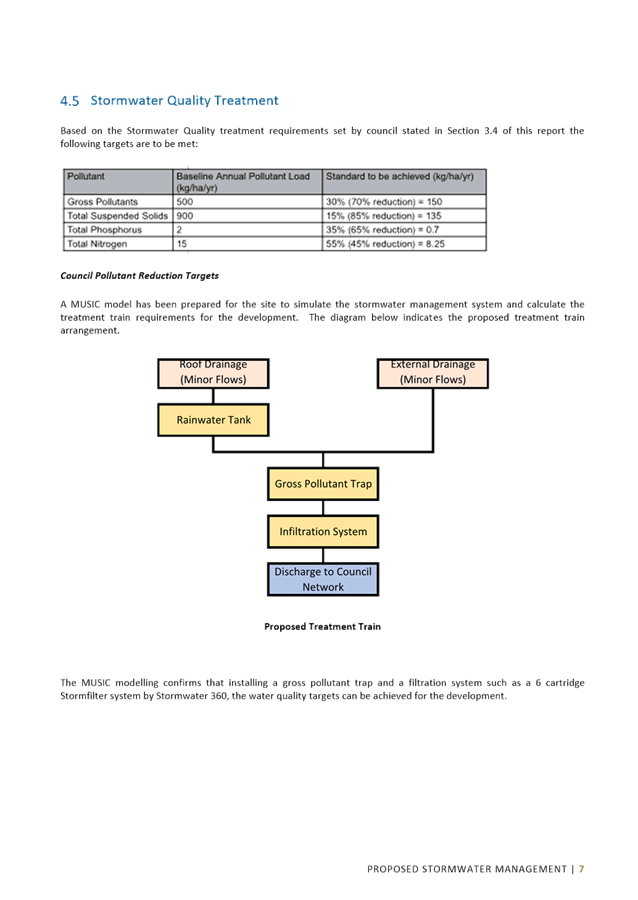 4.5 Stormwater Quality Treatment

Based on the Stormwater Quality treatment requirements set by council stated in Section 3.4 of this report the following targets are to be met:

| Pollutant | Baseline Annual Pollutant Load (kg/ha/yr) | Standard to be achieved (kg/ha/yr) |
|---|---|---|
| Gross Pollutants | 500 | 30% (70% reduction) = 150 |
| Total Suspended Solids | 900 | 15% (85% reduction) = 135 |
| Total Phosphorus | 2 | 35% (65% reduction) = 0.7 |
| Total Nitrogen | 15 | 55% (45% reduction) = 8.25 |

Council Pollutant Reduction Targets

A MUSIC model has been prepared for the site to simulate the stormwater management system and calculate the treatment train requirements for the development. The diagram below indicates the proposed treatment train arrangement.

Roof Drainage (Minor Flows)

External Drainage (Minor Flows)

Rainwater Tank

Gross Pollutant Trap

Infiltration System

Discharge to Council Network

Proposed Treatment Train

The MUSIC modelling confirms that installing a gross pollutant trap and a filtration system such as a 6 cartridge Stormfilter system by Stormwater 360, the water quality targets can be achieved for the development.

PROPOSED STORMWATER MANAGEMENT | 7